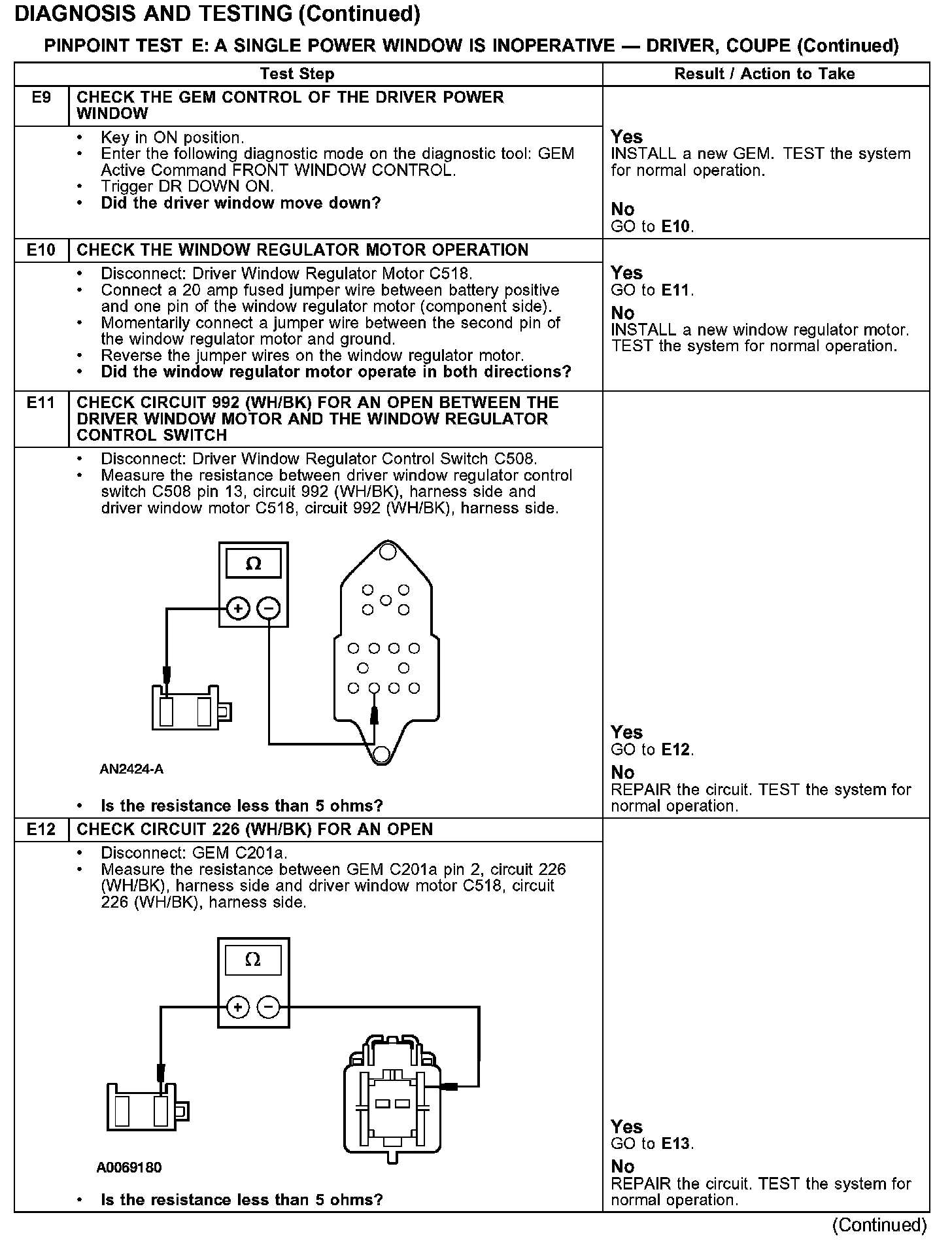 DIAGNOSIS AND TESTING (Continued)

PINPOINT TEST E: A SINGLE POWER WINDOW IS INOPERATIVE — DRIVER, COUPE (Continued)

| | Test Step | Result / Action to Take |
|---|---|---|
| E9 | CHECK THE GEM CONTROL OF THE DRIVER POWER WINDOW | |
| | • Key in ON position. • Enter the following diagnostic mode on the diagnostic tool: GEM Active Command FRONT WINDOW CONTROL. • Trigger DR DOWN ON. • Did the driver window move down? | Yes INSTALL a new GEM. TEST the system for normal operation. No GO to E10. |
| E10 | CHECK THE WINDOW REGULATOR MOTOR OPERATION | |
| | • Disconnect: Driver Window Regulator Motor C518. • Connect a 20 amp fused jumper wire between battery positive and one pin of the window regulator motor (component side). • Momentarily connect a jumper wire between the second pin of the window regulator motor and ground. • Reverse the jumper wires on the window regulator motor. • Did the window regulator motor operate in both directions? | Yes GO to E11. No INSTALL a new window regulator motor. TEST the system for normal operation. |
| E11 | CHECK CIRCUIT 992 (WH/BK) FOR AN OPEN BETWEEN THE DRIVER WINDOW MOTOR AND THE WINDOW REGULATOR CONTROL SWITCH | |
| | • Disconnect: Driver Window Regulator Control Switch C508. • Measure the resistance between driver window regulator control switch C508 pin 13, circuit 992 (WH/BK), harness side and driver window motor C518, circuit 992 (WH/BK), harness side. Ω + − AN2424-A • Is the resistance less than 5 ohms? | Yes GO to E12. No REPAIR the circuit. TEST the system for normal operation. |
| E12 | CHECK CIRCUIT 226 (WH/BK) FOR AN OPEN | |
| | • Disconnect: GEM C201a. • Measure the resistance between GEM C201a pin 2, circuit 226 (WH/BK), harness side and driver window motor C518, circuit 226 (WH/BK), harness side. Ω + − A0069180 • Is the resistance less than 5 ohms? | Yes GO to E13. No REPAIR the circuit. TEST the system for normal operation. |

(Continued)